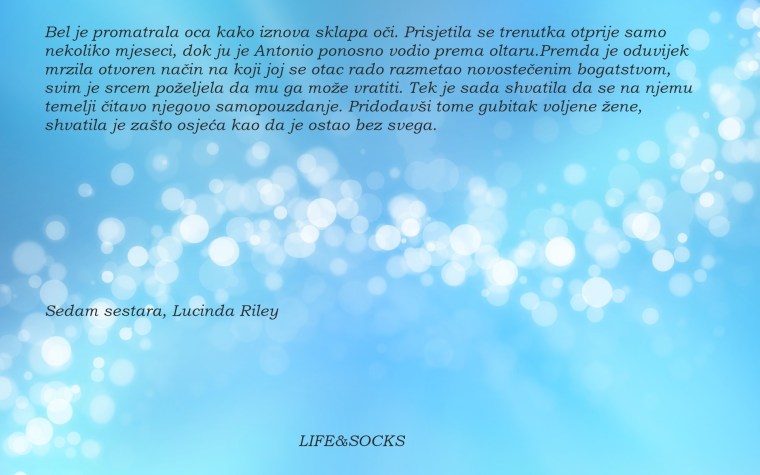 Bel je promatrala oca kako iznova sklapa oči. Prisjetila se trenutka otprije samo nekoliko mjeseci, dok ju je Antonio ponosno vodio prema oltaru.Premda je oduvijek mrzila otvoren način na koji joj se otac rado razmetao novostečenim bogatstvom, svim je srcem poželjela da mu ga može vratiti. Tek je sada shvatila da se na njemu temelji čitavo njegovo samopouzdanje. Pridodavši tome gubitak voljene žene, shvatila je zašto osjeća kao da je ostao bez svega.

Sedam sestara, Lucinda Riley

LIFE&SOCKS